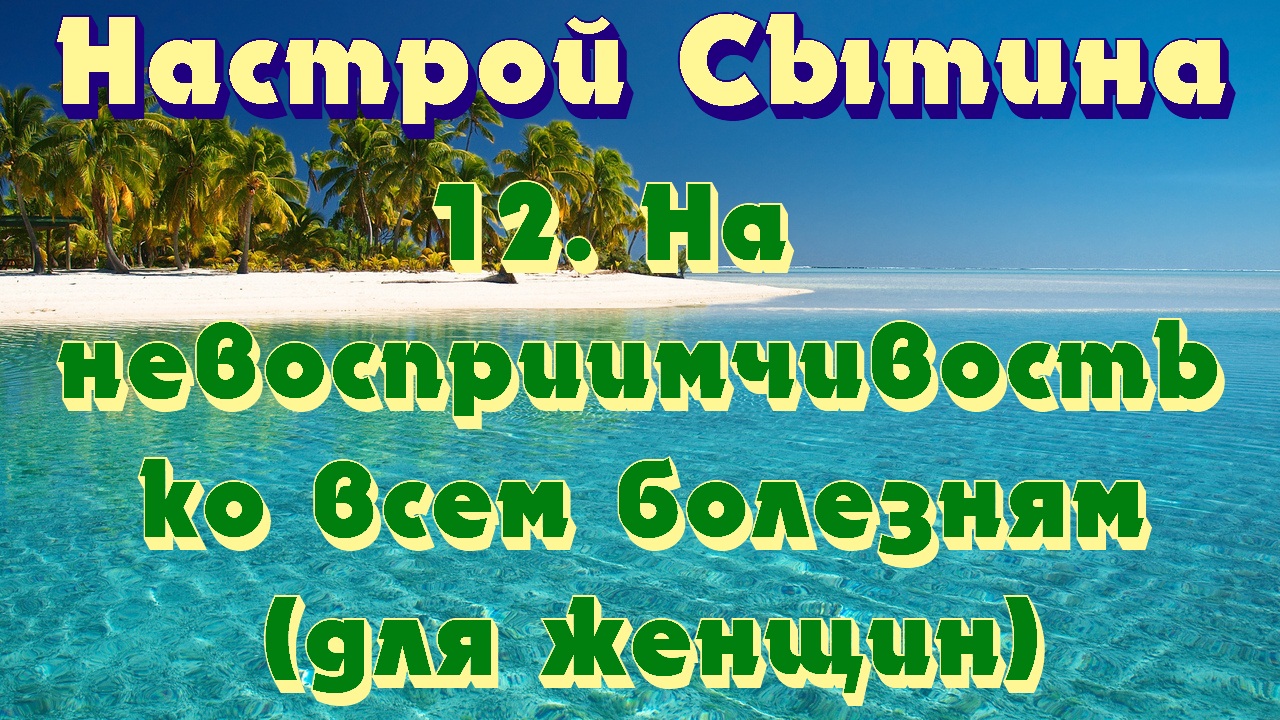 Настрой Сытина

12. На невосприимчивость ко всем болезням (для женщин)